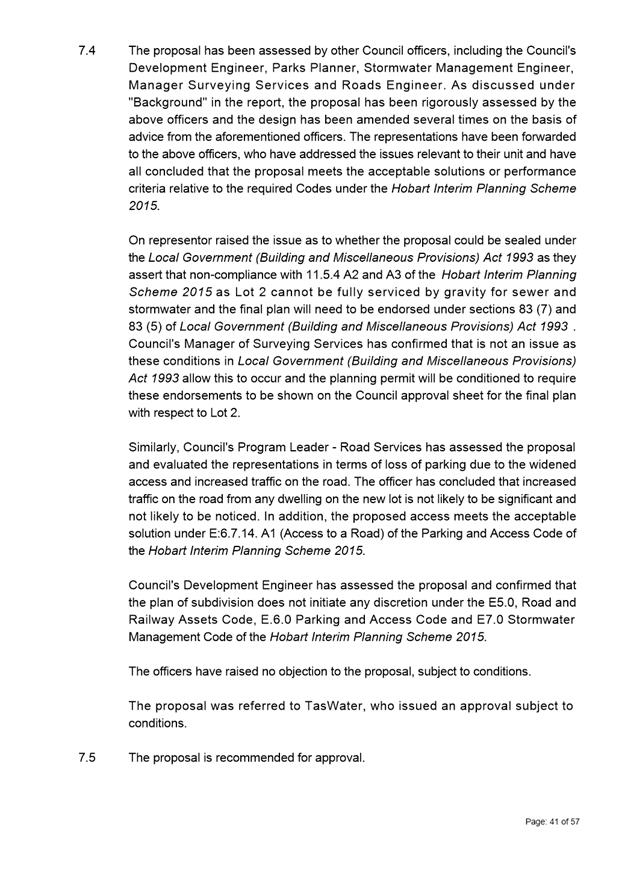 7.4 The proposal has been assessed by other Council officers, including the Council's Development Engineer, Parks Planner, Stormwater Management Engineer, Manager Surveying Services and Roads Engineer. As discussed under "Background" in the report, the proposal has been rigorously assessed by the above officers and the design has been amended several times on the basis of advice from the aforementioned officers. The representations have been forwarded to the above officers, who have addressed the issues relevant to their unit and have all concluded that the proposal meets the acceptable solutions or performance criteria relative to the required Codes under the Hobart Interim Planning Scheme 2015.

On representor raised the issue as to whether the proposal could be sealed under the Local Government (Building and Miscellaneous Provisions) Act 1993 as they assert that non-compliance with 11.5.4 A2 and A3 of the Hobart Interim Planning Scheme 2015 as Lot 2 cannot be fully serviced by gravity for sewer and stormwater and the final plan will need to be endorsed under sections 83 (7) and 83 (5) of Local Government (Building and Miscellaneous Provisions) Act 1993 . Council's Manager of Surveying Services has confirmed that is not an issue as these conditions in Local Government (Building and Miscellaneous Provisions) Act 1993 allow this to occur and the planning permit will be conditioned to require these endorsements to be shown on the Council approval sheet for the final plan with respect to Lot 2.

Similarly, Council's Program Leader - Road Services has assessed the proposal and evaluated the representations in terms of loss of parking due to the widened access and increased traffic on the road. The officer has concluded that increased traffic on the road from any dwelling on the new lot is not likely to be significant and not likely to be noticed. In addition, the proposed access meets the acceptable solution under E:6.7.14. A1 (Access to a Road) of the Parking and Access Code of the Hobart Interim Planning Scheme 2015.

Council's Development Engineer has assessed the proposal and confirmed that the plan of subdivision does not initiate any discretion under the E5.0, Road and Railway Assets Code, E.6.0 Parking and Access Code and E7.0 Stormwater Management Code of the Hobart Interim Planning Scheme 2015.

The officers have raised no objection to the proposal, subject to conditions.

The proposal was referred to TasWater, who issued an approval subject to conditions.

7.5 The proposal is recommended for approval.

Page: 41 of 57